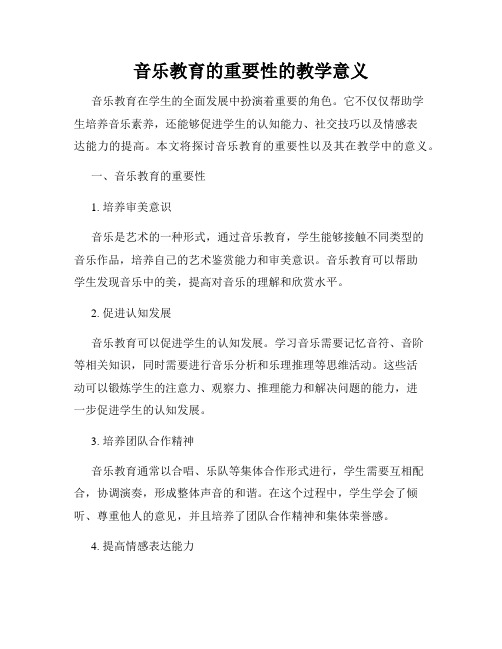 音乐教育的重要性的教学意义

音乐教育在学生的全面发展中扮演着重要的角色。它不仅仅帮助学生培养音乐素养，还能够促进学生的认知能力、社交技巧以及情感表达能力的提高。本文将探讨音乐教育的重要性以及其在教学中的意义。

一、音乐教育的重要性

1. 培养审美意识

音乐是艺术的一种形式，通过音乐教育，学生能够接触不同类型的音乐作品，培养自己的艺术鉴赏能力和审美意识。音乐教育可以帮助学生发现音乐中的美，提高对音乐的理解和欣赏水平。

2. 促进认知发展

音乐教育可以促进学生的认知发展。学习音乐需要记忆音符、音阶等相关知识，同时需要进行音乐分析和乐理推理等思维活动。这些活动可以锻炼学生的注意力、观察力、推理能力和解决问题的能力，进一步促进学生的认知发展。

3. 培养团队合作精神

音乐教育通常以合唱、乐队等集体合作形式进行，学生需要互相配合，协调演奏，形成整体声音的和谐。在这个过程中，学生学会了倾听、尊重他人的意见，并且培养了团队合作精神和集体荣誉感。

4. 提高情感表达能力